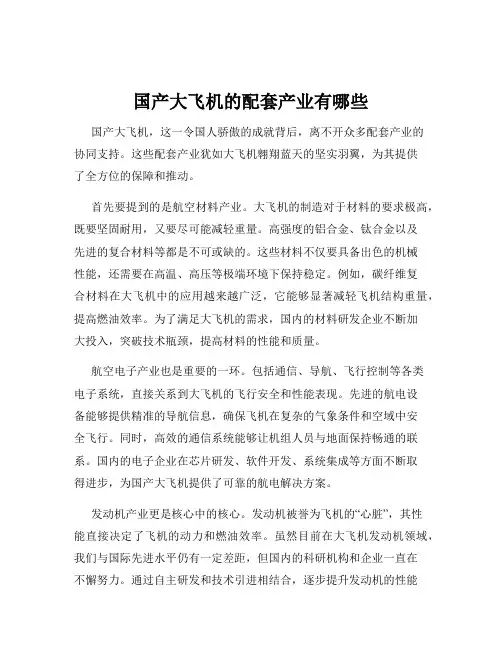 国产大飞机的配套产业有哪些

国产大飞机，这一令国人骄傲的成就背后，离不开众多配套产业的协同支持。这些配套产业犹如大飞机翱翔蓝天的坚实羽翼，为其提供了全方位的保障和推动。

首先要提到的是航空材料产业。大飞机的制造对于材料的要求极高，既要坚固耐用，又要尽可能减轻重量。高强度的铝合金、钛合金以及先进的复合材料等都是不可或缺的。这些材料不仅要具备出色的机械性能，还需要在高温、高压等极端环境下保持稳定。例如，碳纤维复合材料在大飞机中的应用越来越广泛，它能够显著减轻飞机结构重量，提高燃油效率。为了满足大飞机的需求，国内的材料研发企业不断加大投入，突破技术瓶颈，提高材料的性能和质量。

航空电子产业也是重要的一环。包括通信、导航、飞行控制等各类电子系统，直接关系到大飞机的飞行安全和性能表现。先进的航电设备能够提供精准的导航信息，确保飞机在复杂的气象条件和空域中安全飞行。同时，高效的通信系统能够让机组人员与地面保持畅通的联系。国内的电子企业在芯片研发、软件开发、系统集成等方面不断取得进步，为国产大飞机提供了可靠的航电解决方案。

发动机产业更是核心中的核心。发动机被誉为飞机的“心脏”，其性能直接决定了飞机的动力和燃油效率。虽然目前在大飞机发动机领域，我们与国际先进水平仍有一定差距，但国内的科研机构和企业一直在不懈努力。通过自主研发和技术引进相结合，逐步提升发动机的性能